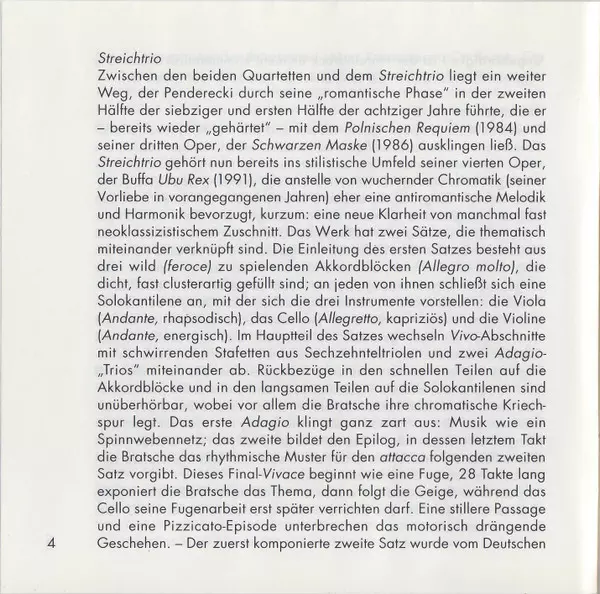 Streichtrio
Zwischen den beiden Quartetten und dem Streichtrio liegt ein weiter Weg, der Penderecki durch seine „romantische Phase" in der zweiten Hälfte der siebziger und ersten Hälfte der achtziger Jahre führte, die er – bereits wieder „gehärtet" – mit dem Polnischen Requiem (1984) und seiner dritten Oper, der Schwarzen Maske (1986) ausklingen ließ. Das Streichtrio gehört nun bereits ins stilistische Umfeld seiner vierten Oper, der Buffa Ubu Rex (1991), die anstelle von wuchernder Chromatik (seiner Vorliebe in vorangegangenen Jahren) eher eine antiromantische Melodik und Harmonik bevorzugt, kurzum: eine neue Klarheit von manchmal fast neoklassizistischem Zuschnitt. Das Werk hat zwei Sätze, die thematisch miteinander verknüpft sind. Die Einleitung des ersten Satzes besteht aus drei wild (feroce) zu spielenden Akkordblöcken (Allegro molto), die dicht, fast clusterartig gefüllt sind; an jeden von ihnen schließt sich eine Solokantilene an, mit der sich die drei Instrumente vorstellen: die Viola (Andante, rhapsodisch), das Cello (Allegretto, kapriziös) und die Violine (Andante, energisch). Im Hauptteil des Satzes wechseln Vivo-Abschnitte mit schwirrenden Stafetten aus Sechzehnteltriolen und zwei Adagio-„Trios" miteinander ab. Rückbezüge in den schnellen Teilen auf die Akkordblöcke und in den langsamen Teilen auf die Solokantilenen sind unüberhörbar, wobei vor allem die Bratsche ihre chromatische Kriechspur legt. Das erste Adagio klingt ganz zart aus: Musik wie ein Spinnwebennetz; das zweite bildet den Epilog, in dessen letztem Takt die Bratsche das rhythmische Muster für den attacca folgenden zweiten Satz vorgibt. Dieses Final-Vivace beginnt wie eine Fuge, 28 Takte lang exponiert die Bratsche das Thema, dann folgt die Geige, während das Cello seine Fugenarbeit erst später verrichten darf. Eine stillere Passage und eine Pizzicato-Episode unterbrechen das motorisch drängende Geschehen. – Der zuerst komponierte zweite Satz wurde vom Deutschen

4